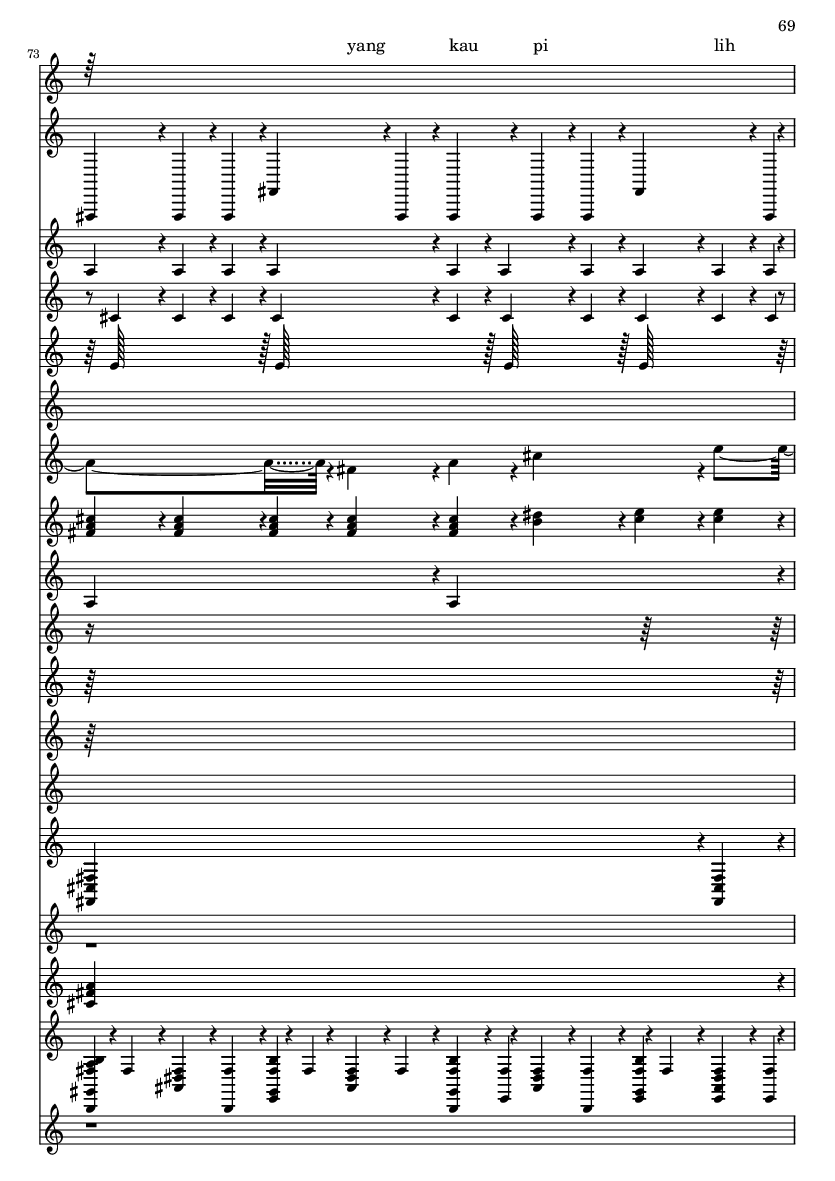 69

73

yang kau pi lih